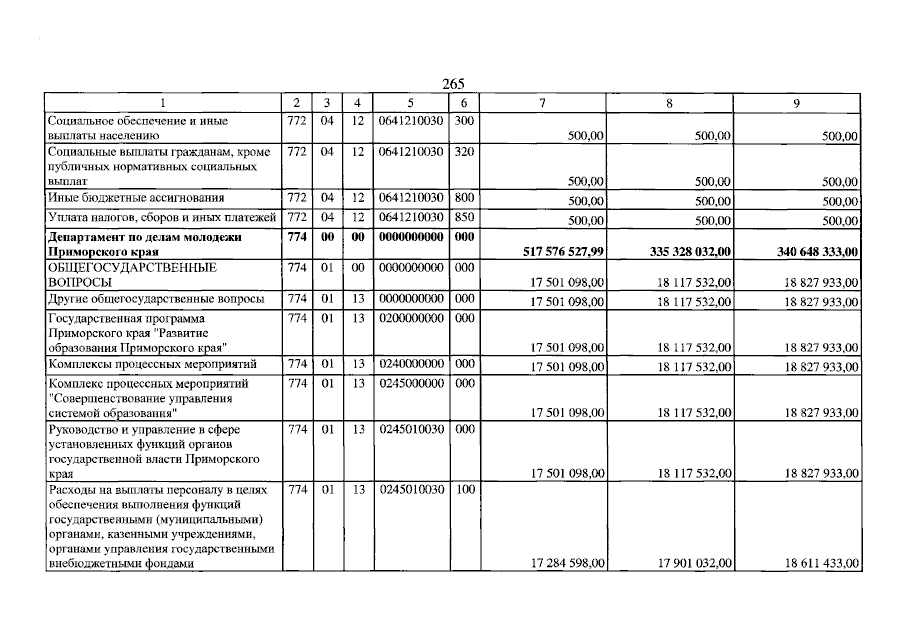 265

| 1 | 2 | 3 | 4 | 5 | 6 | 7 | 8 | 9 |
|---|---|---|---|---|---|---|---|---|
| Социальное обеспечение и иные выплаты населению | 772 | 04 | 12 | 0641210030 | 300 | 500,00 | 500,00 | 500,00 |
| Социальные выплаты гражданам, кроме публичных нормативных социальных выплат | 772 | 04 | 12 | 0641210030 | 320 | 500,00 | 500,00 | 500,00 |
| Иные бюджетные ассигнования | 772 | 04 | 12 | 0641210030 | 800 | 500,00 | 500,00 | 500,00 |
| Уплата налогов, сборов и иных платежей | 772 | 04 | 12 | 0641210030 | 850 | 500,00 | 500,00 | 500,00 |
| Департамент по делам молодежи Приморского края | 774 | 00 | 00 | 0000000000 | 000 | 517 576 527,99 | 335 328 032,00 | 340 648 333,00 |
| ОБЩЕГОСУДАРСТВЕННЫЕ ВОПРОСЫ | 774 | 01 | 00 | 0000000000 | 000 | 17 501 098,00 | 18 117 532,00 | 18 827 933,00 |
| Другие общегосударственные вопросы | 774 | 01 | 13 | 0000000000 | 000 | 17 501 098,00 | 18 117 532,00 | 18 827 933,00 |
| Государственная программа Приморского края "Развитие образования Приморского края" | 774 | 01 | 13 | 0200000000 | 000 | 17 501 098,00 | 18 117 532,00 | 18 827 933,00 |
| Комплексы процессных мероприятий | 774 | 01 | 13 | 0240000000 | 000 | 17 501 098,00 | 18 117 532,00 | 18 827 933,00 |
| Комплекс процессных мероприятий "Совершенствование управления системой образования" | 774 | 01 | 13 | 0245000000 | 000 | 17 501 098,00 | 18 117 532,00 | 18 827 933,00 |
| Руководство и управление в сфере установленных функций органов государственной власти Приморского края | 774 | 01 | 13 | 0245010030 | 000 | 17 501 098,00 | 18 117 532,00 | 18 827 933,00 |
| Расходы на выплаты персоналу в целях обеспечения выполнения функций государственными (муниципальными) органами, казенными учреждениями, органами управления государственными внебюджетными фондами | 774 | 01 | 13 | 0245010030 | 100 | 17 284 598,00 | 17 901 032,00 | 18 611 433,00 |